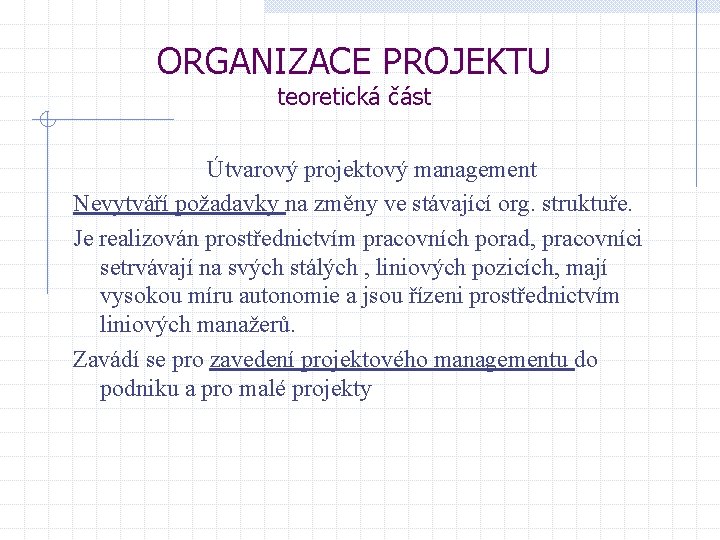 ORGANIZACE PROJEKTU
teoretická část

Útvarový projektový management

Nevytváří požadavky na změny ve stávající org. struktuře.

Je realizován prostřednictvím pracovních porad, pracovníci setrvávají na svých stálých , liniových pozicích, mají vysokou míru autonomie a jsou řízeni prostřednictvím liniových manažerů.

Zavádí se pro zavedení projektového managementu do podniku a pro malé projekty